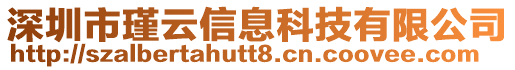 深圳市瑾云信息科技有限公司
http://szalbertahutt8.cn.coovee.com